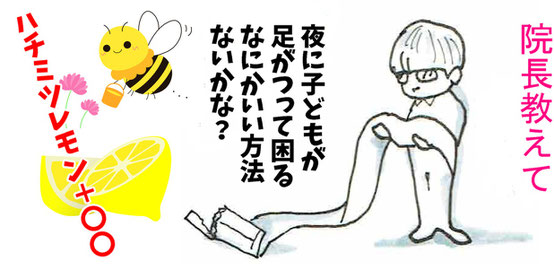 院長教えて

夜に子どもが足がつって困るなにかいい方法ないかな？

ハチミツレモン＋〇〇